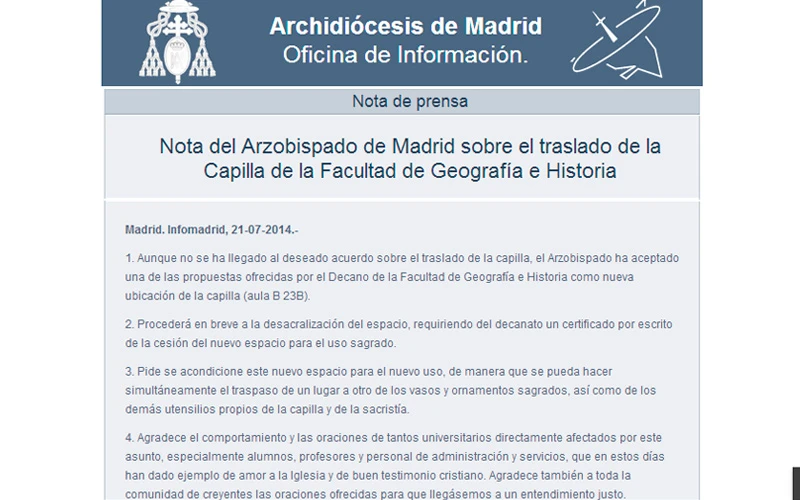 Archidiócesis de Madrid
Oficina de Información.

Nota de prensa

Nota del Arzobispado de Madrid sobre el traslado de la Capilla de la Facultad de Geografía e Historia

Madrid. Infomadrid, 21-07-2014.-

1. Aunque no se ha llegado al deseado acuerdo sobre el traslado de la capilla, el Arzobispado ha aceptado una de las propuestas ofrecidas por el Decano de la Facultad de Geografía e Historia como nueva ubicación de la capilla (aula B 23B).

2. Procederá en breve a la desacralización del espacio, requiriendo del decanato un certificado por escrito de la cesión del nuevo espacio para el uso sagrado.

3. Pide se acondicione este nuevo espacio para el nuevo uso, de manera que se pueda hacer simultáneamente el traspaso de un lugar a otro de los vasos y ornamentos sagrados, así como de los demás utensilios propios de la capilla y de la sacristía.

4. Agradece el comportamiento y las oraciones de tantos universitarios directamente afectados por este asunto, especialmente alumnos, profesores y personal de administración y servicios, que en estos días han dado ejemplo de amor a la Iglesia y de buen testimonio cristiano. Agradece también a toda la comunidad de creyentes las oraciones ofrecidas para que llegásemos a un entendimiento justo.